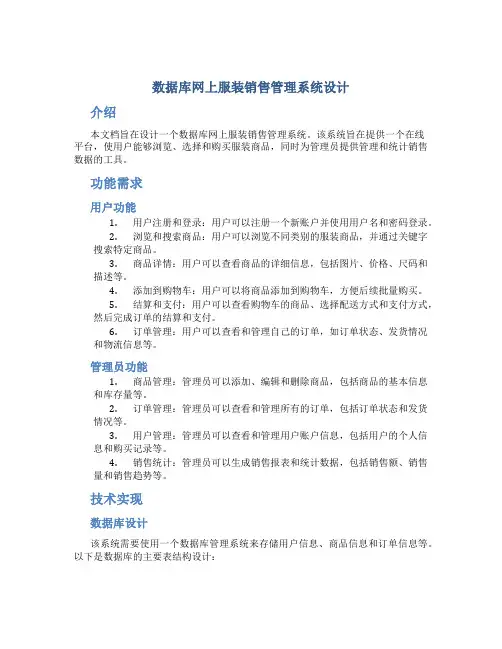 数据库网上服装销售管理系统设计

介绍

本文档旨在设计一个数据库网上服装销售管理系统。该系统旨在提供一个在线平台，使用户能够浏览、选择和购买服装商品，同时为管理员提供管理和统计销售数据的工具。

功能需求

用户功能

1. 用户注册和登录：用户可以注册一个新账户并使用用户名和密码登录。
2. 浏览和搜索商品：用户可以浏览不同类别的服装商品，并通过关键字搜索特定商品。
3. 商品详情：用户可以查看商品的详细信息，包括图片、价格、尺码和描述等。
4. 添加到购物车：用户可以将商品添加到购物车，方便后续批量购买。
5. 结算和支付：用户可以查看购物车的商品、选择配送方式和支付方式，然后完成订单的结算和支付。
6. 订单管理：用户可以查看和管理自己的订单，如订单状态、发货情况和物流信息等。

管理员功能

1. 商品管理：管理员可以添加、编辑和删除商品，包括商品的基本信息和库存量等。
2. 订单管理：管理员可以查看和管理所有的订单，包括订单状态和发货情况等。
3. 用户管理：管理员可以查看和管理用户账户信息，包括用户的个人信息和购买记录等。
4. 销售统计：管理员可以生成销售报表和统计数据，包括销售额、销售量和销售趋势等。

技术实现

数据库设计

该系统需要使用一个数据库管理系统来存储用户信息、商品信息和订单信息等。以下是数据库的主要表结构设计：